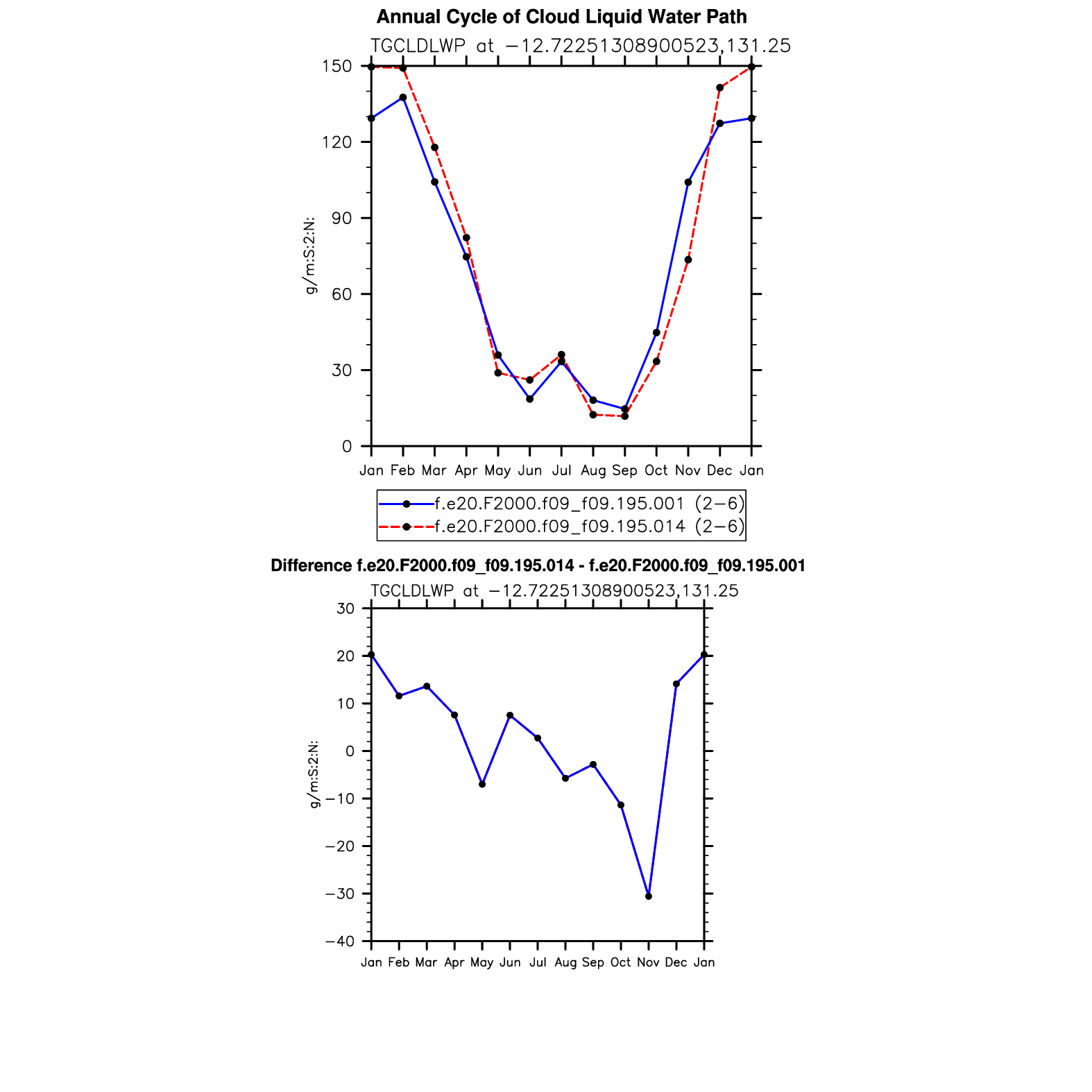 Annual Cycle of Cloud Liquid Water Path

TGCLDLWP at −12.72251308900523,131.25

150
120
90
60
30
0

g/m:S:2:N:

Jan Feb Mar Apr May Jun Jul Aug Sep Oct Nov Dec Jan

f.e20.F2000.f09_f09.195.001 (2−6)
f.e20.F2000.f09_f09.195.014 (2−6)

Difference f.e20.F2000.f09_f09.195.014 - f.e20.F2000.f09_f09.195.001

TGCLDLWP at −12.72251308900523,131.25

30
20
10
0
−10
−20
−30
−40

g/m:S:2:N:

Jan Feb Mar Apr May Jun Jul Aug Sep Oct Nov Dec Jan